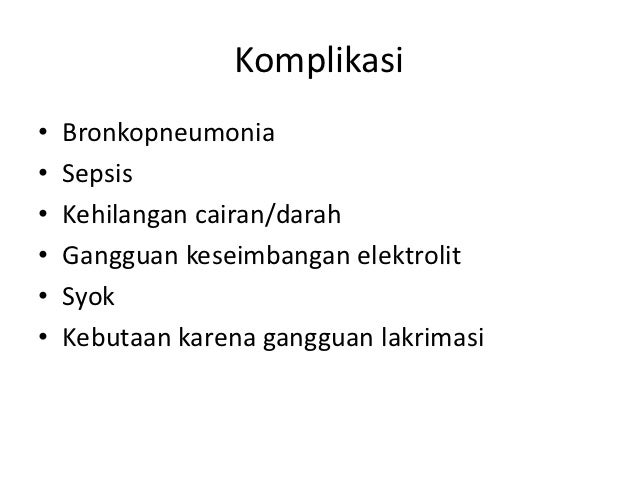 Komplikasi

• Bronkopneumonia
• Sepsis
• Kehilangan cairan/darah
• Gangguan keseimbangan elektrolit
• Syok
• Kebutaan karena gangguan lakrimasi